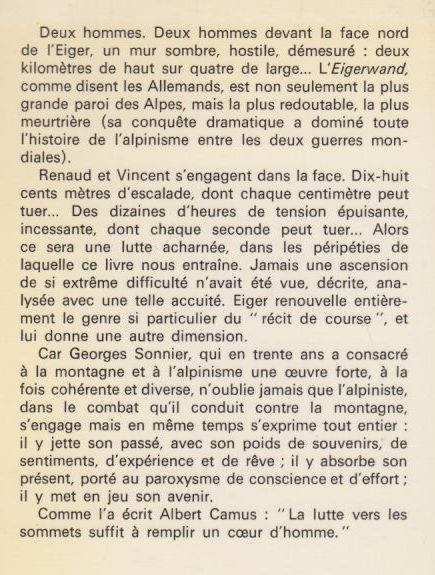 Deux hommes. Deux hommes devant la face nord de l'Eiger, un mur sombre, hostile, démesuré : deux kilomètres de haut sur quatre de large... L'Eigerwand, comme disent les Allemands, est non seulement la plus grande paroi des Alpes, mais la plus redoutable, la plus meurtrière (sa conquête dramatique a dominé toute l'histoire de l'alpinisme entre les deux guerres mondiales).

Renaud et Vincent s'engagent dans la face. Dix-huit cents mètres d'escalade, dont chaque centimètre peut tuer... Des dizaines d'heures de tension épuisante, incessante, dont chaque seconde peut tuer... Alors ce sera une lutte acharnée, dans les péripéties de laquelle ce livre nous entraîne. Jamais une ascension de si extrême difficulté n'avait été vue, décrite, analysée avec une telle accuité. Eiger renouvelle entièrement le genre si particulier du " récit de course ", et lui donne une autre dimension.

Car Georges Sonnier, qui en trente ans a consacré à la montagne et à l'alpinisme une œuvre forte, à la fois cohérente et diverse, n'oublie jamais que l'alpiniste, dans le combat qu'il conduit contre la montagne, s'engage mais en même temps s'exprime tout entier : il y jette son passé, avec son poids de souvenirs, de sentiments, d'expérience et de rêve ; il y absorbe son présent, porté au paroxysme de conscience et d'effort ; il y met en jeu son avenir.

Comme l'a écrit Albert Camus : " La lutte vers les sommets suffit à remplir un cœur d'homme. "